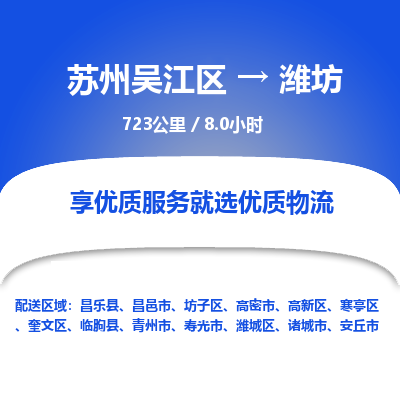 苏州吴江区 → 潍坊

723公里 / 8.0小时

享优质服务就选优质物流

配送区域：昌乐县、昌邑市、坊子区、高密市、高新区、寒亭区、奎文区、临朐县、青州市、寿光市、潍城区、诸城市、安丘市